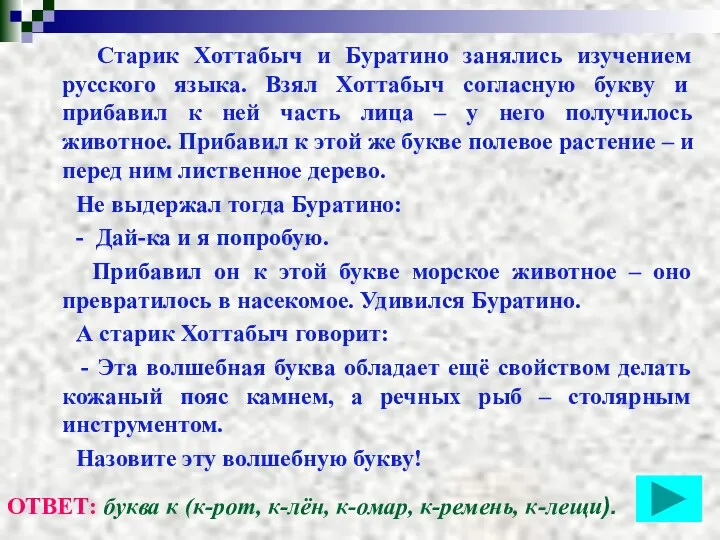 Старик Хоттабыч и Буратино занялись изучением русского языка. Взял Хоттабыч согласную букву и прибавил к ней часть лица – у него получилось животное. Прибавил к этой же букве полевое растение – и перед ним лиственное дерево.

Не выдержал тогда Буратино:

- Дай-ка и я попробую.

Прибавил он к этой букве морское животное – оно превратилось в насекомое. Удивился Буратино.

А старик Хоттабыч говорит:

- Эта волшебная буква обладает ещё свойством делать кожаный пояс камнем, а речных рыб – столярным инструментом.

Назовите эту волшебную букву!

ОТВЕТ: буква к (к-рот, к-лён, к-омар, к-ремень, к-лещи).